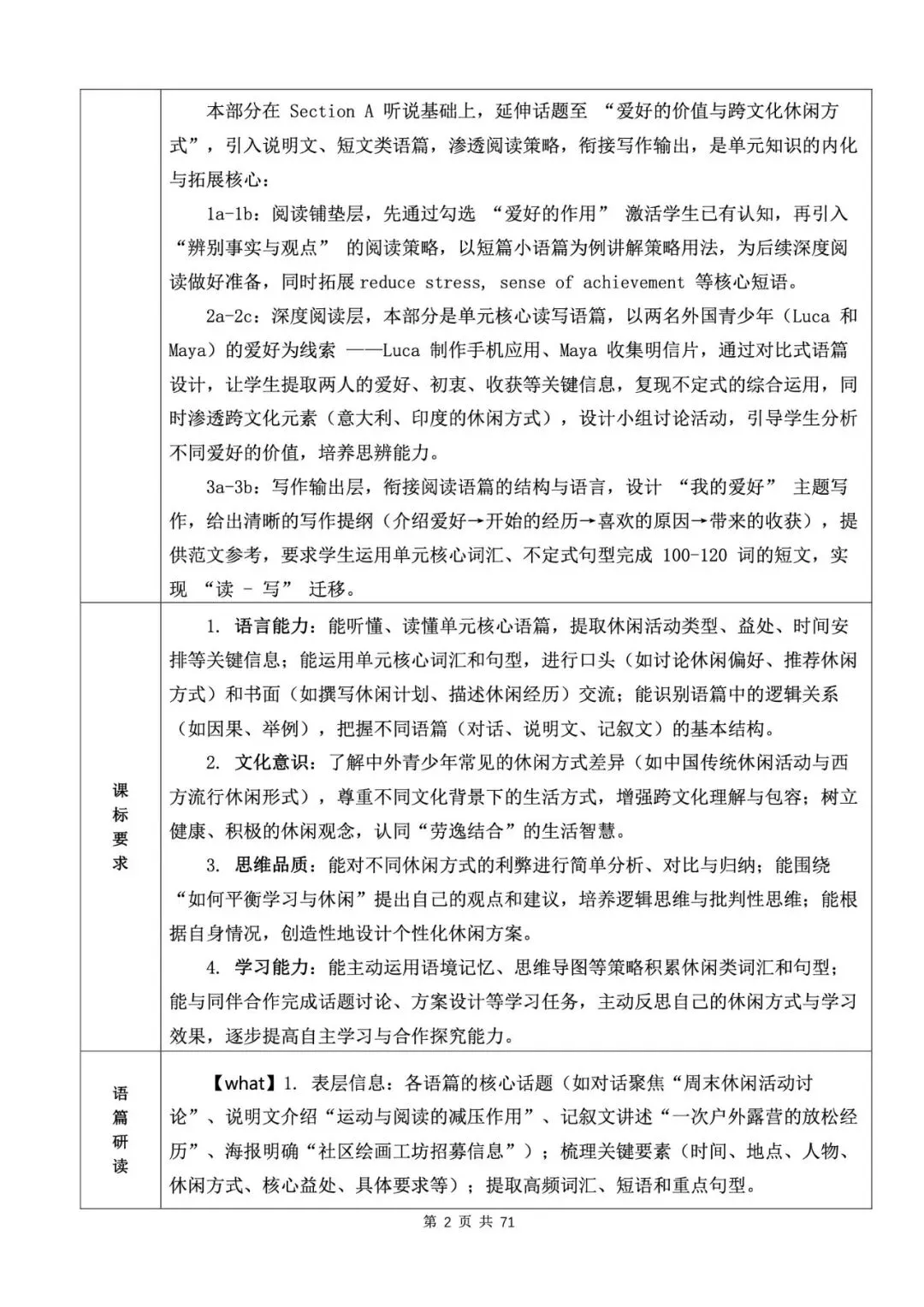 | | 本部分在 Section A 听说基础上，延伸话题至 “爱好的价值与跨文化休闲方式”，引入说明文、短文类语篇，渗透阅读策略，衔接写作输出，是单元知识的内化与拓展核心：<br>1a-1b：阅读铺垫层，先通过勾选 “爱好的作用” 激活学生已有认知，再引入 “辨别事实与观点” 的阅读策略，以短篇小语篇为例讲解策略用法，为后续深度阅读做好准备，同时拓展 reduce stress, sense of achievement 等核心短语。<br>2a-2c：深度阅读层，本部分是单元核心读写语篇，以两名外国青少年（Luca 和 Maya）的爱好为线索 ——Luca 制作手机应用、Maya 收集明信片，通过对比式语篇设计，让学生提取两人的爱好、初衷、收获等关键信息，复现不定式的综合运用，同时渗透跨文化元素（意大利、印度的休闲方式），设计小组讨论活动，引导学生分析不同爱好的价值，培养思辨能力。<br>3a-3b：写作输出层，衔接阅读语篇的结构与语言，设计 “我的爱好” 主题写作，给出清晰的写作提纲（介绍爱好→开始的经历→喜欢的原因→带来的收获），提供范文参考，要求学生运用单元核心词汇、不定式句型完成 100-120 词的短文，实现 “读 - 写” 迁移。 |
|---|---|
| 课标要求 | 1. 语言能力：能听懂、读懂单元核心语篇，提取休闲活动类型、益处、时间安排等关键信息；能运用单元核心词汇和句型，进行口头（如讨论休闲偏好、推荐休闲方式）和书面（如撰写休闲计划、描述休闲经历）交流；能识别语篇中的逻辑关系（如因果、举例），把握不同语篇（对话、说明文、记叙文）的基本结构。<br>2. 文化意识：了解中外青少年常见的休闲方式差异（如中国传统休闲活动与西方流行休闲形式），尊重不同文化背景下的生活方式，增强跨文化理解与包容；树立健康、积极的休闲观念，认同“劳逸结合”的生活智慧。<br>3. 思维品质：能对不同休闲方式的利弊进行简单分析、对比与归纳；能围绕 “如何平衡学习与休闲”提出自己的观点和建议，培养逻辑思维与批判性思维；能根据自身情况，创造性地设计个性化休闲方案。<br>4. 学习能力：能主动运用语境记忆、思维导图等策略积累休闲类词汇和句型；能与同伴合作完成话题讨论、方案设计等学习任务，主动反思自己的休闲方式与学习效果，逐步提高自主学习与合作探究能力。 |
| 语篇研读 | 【what】1. 表层信息：各语篇的核心话题（如对话聚焦“周末休闲活动讨论”、说明文介绍“运动与阅读的减压作用”、记叙文讲述“一次户外露营的放松经历”、海报明确“社区绘画工坊招募信息”）；梳理关键要素（时间、地点、人物、休闲方式、核心益处、具体要求等）；提取高频词汇、短语和重点句型。 |

第 2 页 共 71